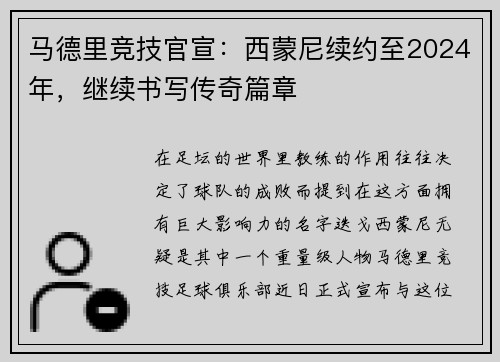 马德里竞技官宣：西蒙尼续约至2024年，继续书写传奇篇章

在足坛的世界里教练的作用往往决定了球队的成败而提到在这方面拥有巨大影响力的名字迭戈西蒙尼无疑是其中一个重量级人物马德里竞技足球俱乐部近日正式宣布与这位